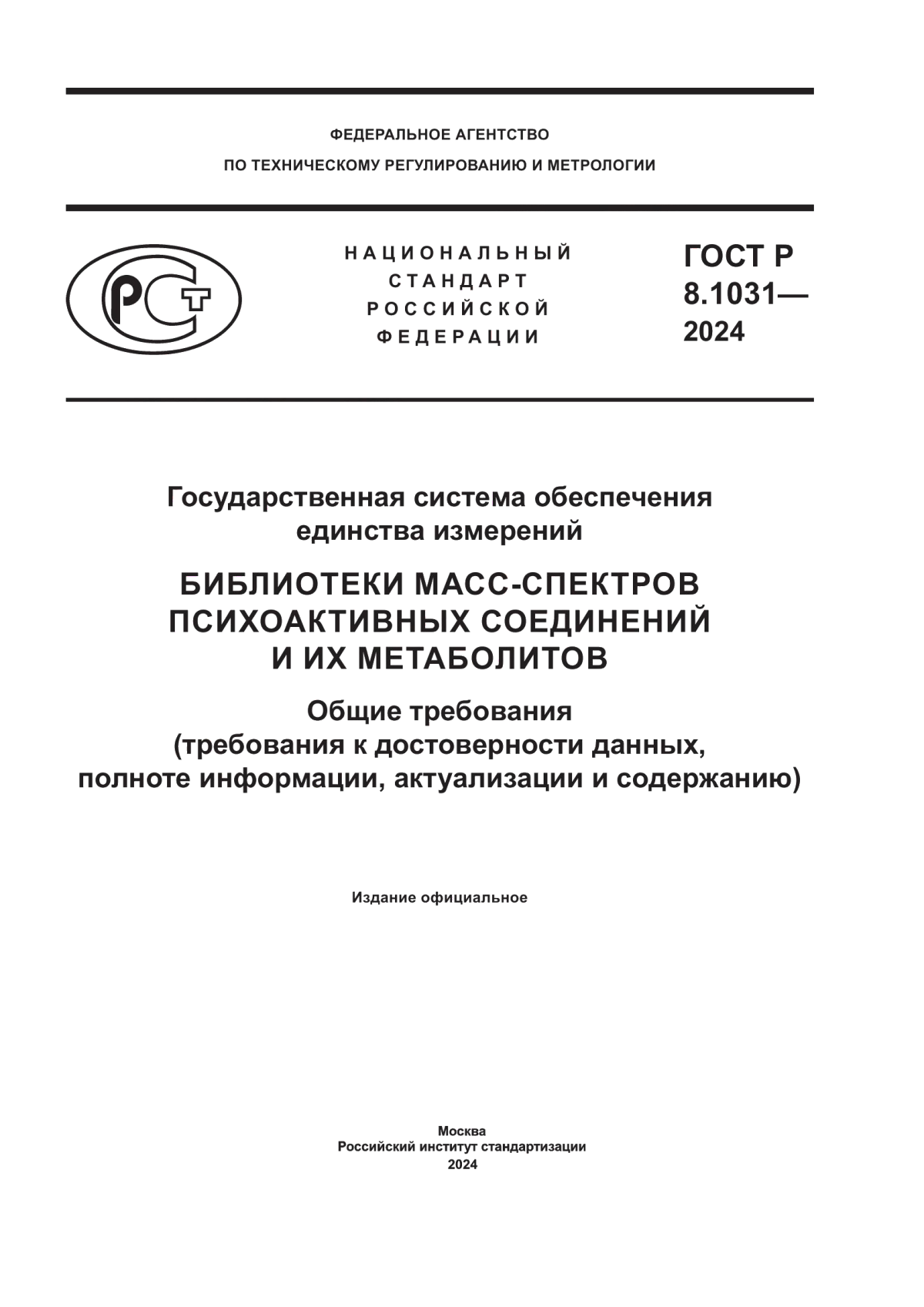 ФЕДЕРАЛЬНОЕ АГЕНТСТВО
ПО ТЕХНИЧЕСКОМУ РЕГУЛИРОВАНИЮ И МЕТРОЛОГИИ

РСТ

НАЦИОНАЛЬНЫЙ
СТАНДАРТ
РОССИЙСКОЙ
ФЕДЕРАЦИИ

ГОСТ Р
8.1031—
2024

Государственная система обеспечения единства измерений

БИБЛИОТЕКИ МАСС-СПЕКТРОВ ПСИХОАКТИВНЫХ СОЕДИНЕНИЙ И ИХ МЕТАБОЛИТОВ

Общие требования
(требования к достоверности данных, полноте информации, актуализации и содержанию)

Издание официальное

Москва
Российский институт стандартизации
2024